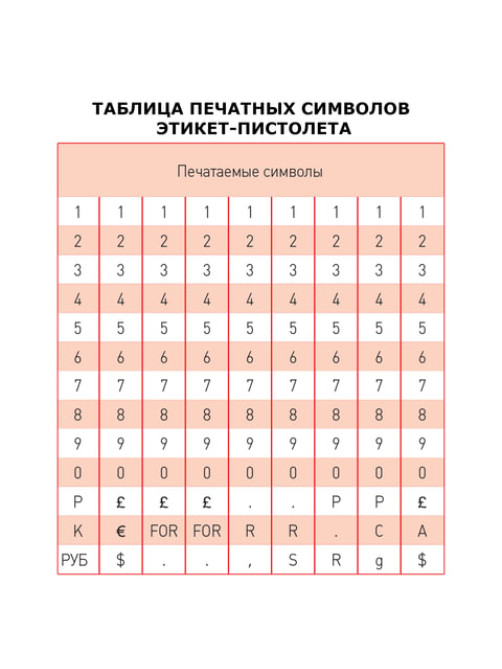 ТАБЛИЦА ПЕЧАТНЫХ СИМВОЛОВ ЭТИКЕТ-ПИСТОЛЕТА

| Печатаемые символы | | | | | | | | |
|---|---|---|---|---|---|---|---|---|
| 1 | 1 | 1 | 1 | 1 | 1 | 1 | 1 | 1 |
| 2 | 2 | 2 | 2 | 2 | 2 | 2 | 2 | 2 |
| 3 | 3 | 3 | 3 | 3 | 3 | 3 | 3 | 3 |
| 4 | 4 | 4 | 4 | 4 | 4 | 4 | 4 | 4 |
| 5 | 5 | 5 | 5 | 5 | 5 | 5 | 5 | 5 |
| 6 | 6 | 6 | 6 | 6 | 6 | 6 | 6 | 6 |
| 7 | 7 | 7 | 7 | 7 | 7 | 7 | 7 | 7 |
| 8 | 8 | 8 | 8 | 8 | 8 | 8 | 8 | 8 |
| 9 | 9 | 9 | 9 | 9 | 9 | 9 | 9 | 9 |
| 0 | 0 | 0 | 0 | 0 | 0 | 0 | 0 | 0 |
| P | £ | £ | £ | . | . | P | P | £ |
| K | € | FOR | FOR | R | R | . | C | A |
| РУБ | $ | . | . | , | S | R | g | $ |